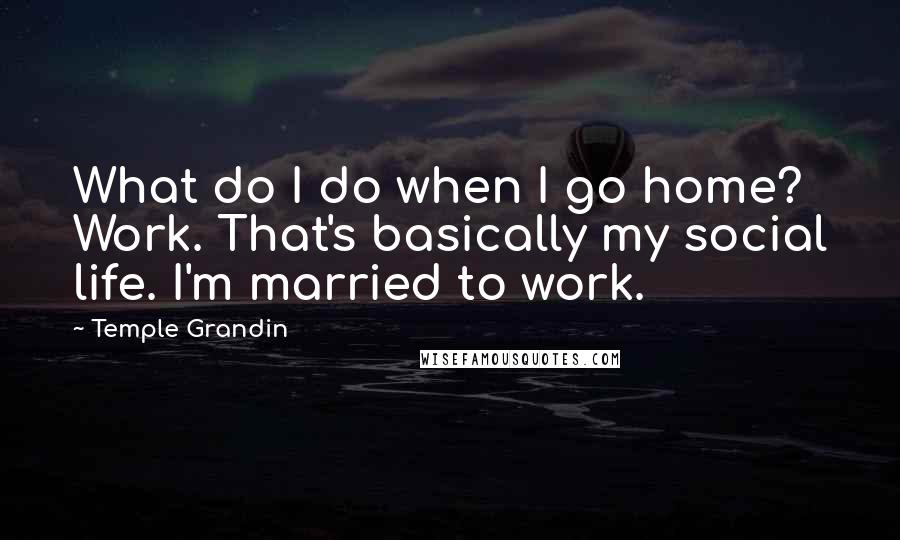 What do I do when I go home? Work. That's basically my social life. I'm married to work.

~ Temple Grandin

WISEFAMOUSQUOTES.COM